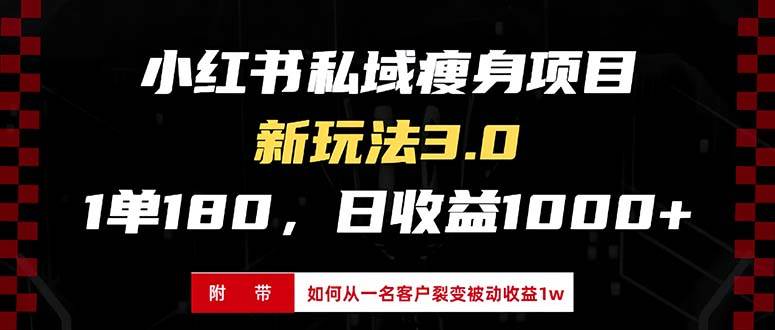 小红书私域瘦身项目

新玩法3.0

1单180，日收益1000+

附 带

如何从一名客户裂变被动收益1w